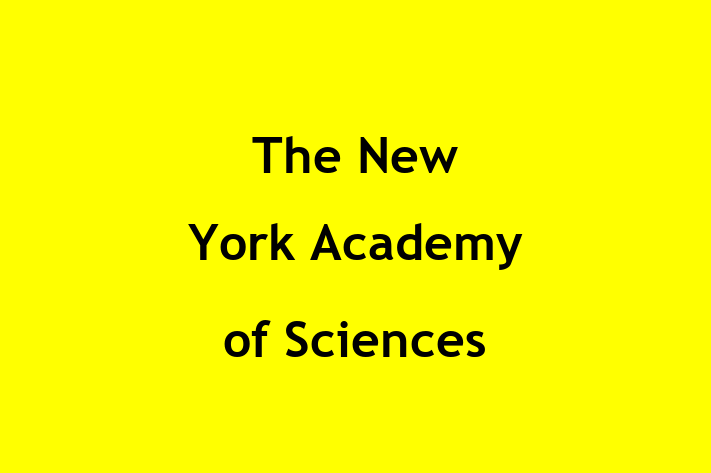 The New York Academy of Sciences